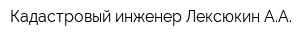 Кадастровый инженер Лексюкин А.А.